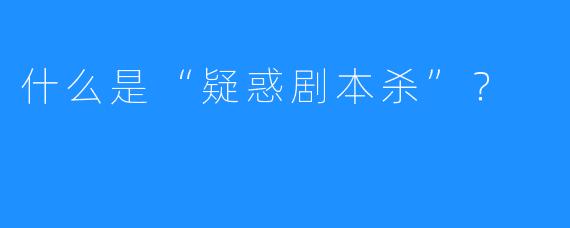 什么是“疑惑剧本杀”？